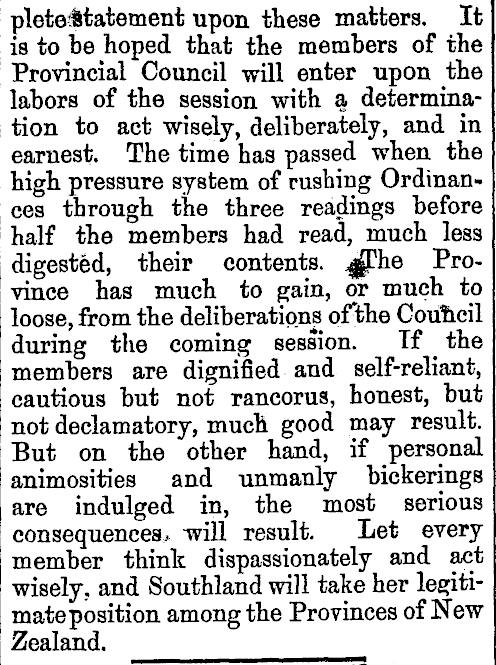 plete statement upon these matters. It is to be hoped that the members of the Provincial Council will enter upon the labors of the session with a determination to act wisely, deliberately, and in earnest. The time has passed when the high pressure system of rushing Ordinances through the three readings before half the members had read, much less digested, their contents. The Province has much to gain, or much to loose, from the deliberations of the Council during the coming session. If the members are dignified and self-reliant, cautious but not rancorus, honest, but not declamatory, much good may result. But on the other hand, if personal animosities and unmanly bickerings are indulged in, the most serious consequences will result. Let every member think dispassionately and act wisely, and Southland will take her legitimate position among the Provinces of New Zealand.